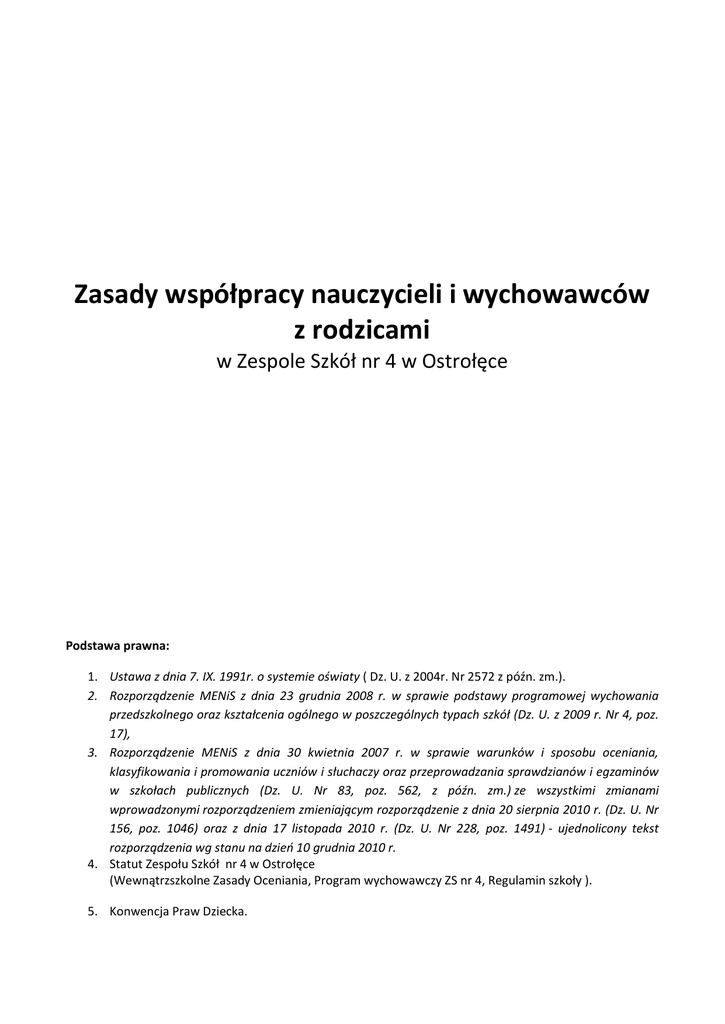 Zasady współpracy nauczycieli i wychowawców z rodzicami
w Zespole Szkół nr 4 w Ostrołęce

Podstawa prawna:

1. Ustawa z dnia 7. IX. 1991r. o systemie oświaty ( Dz. U. z 2004r. Nr 2572 z późn. zm.).
2. Rozporządzenie MENiS z dnia 23 grudnia 2008 r. w sprawie podstawy programowej wychowania przedszkolnego oraz kształcenia ogólnego w poszczególnych typach szkół (Dz. U. z 2009 r. Nr 4, poz. 17),
3. Rozporządzenie MENiS z dnia 30 kwietnia 2007 r. w sprawie warunków i sposobu oceniania, klasyfikowania i promowania uczniów i słuchaczy oraz przeprowadzania sprawdzianów i egzaminów w szkołach publicznych (Dz. U. Nr 83, poz. 562, z późn. zm.) ze wszystkimi zmianami wprowadzonymi rozporządzeniem zmieniającym rozporządzenie z dnia 20 sierpnia 2010 r. (Dz. U. Nr 156, poz. 1046) oraz z dnia 17 listopada 2010 r. (Dz. U. Nr 228, poz. 1491) - ujednolicony tekst rozporządzenia wg stanu na dzień 10 grudnia 2010 r.
4. Statut Zespołu Szkół nr 4 w Ostrołęce
(Wewnątrzszkolne Zasady Oceniania, Program wychowawczy ZS nr 4, Regulamin szkoły ).

5. Konwencja Praw Dziecka.